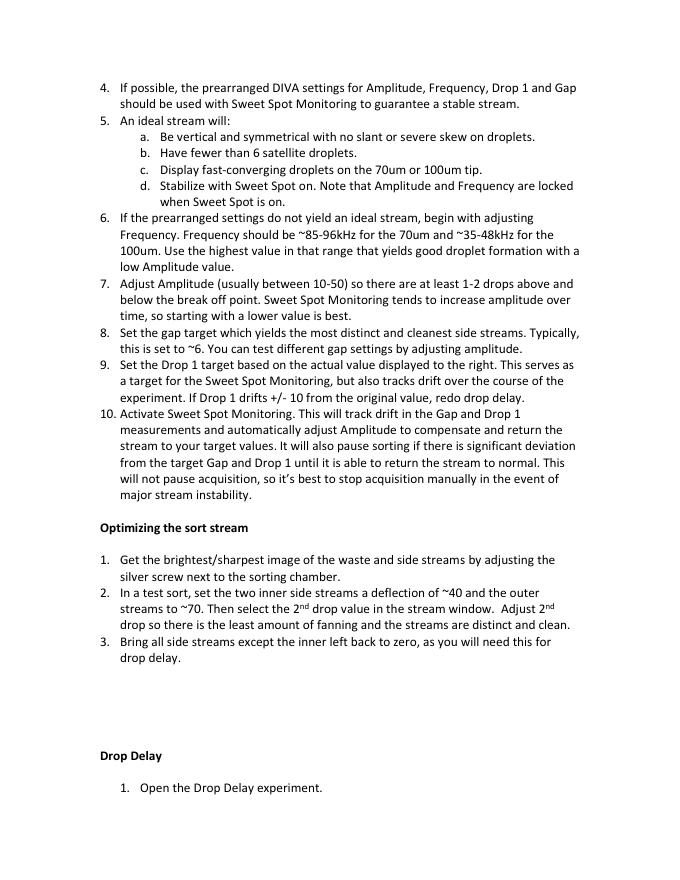 4. If possible, the prearranged DIVA settings for Amplitude, Frequency, Drop 1 and Gap should be used with Sweet Spot Monitoring to guarantee a stable stream.
5. An ideal stream will:
a. Be vertical and symmetrical with no slant or severe skew on droplets.
b. Have fewer than 6 satellite droplets.
c. Display fast-converging droplets on the 70um or 100um tip.
d. Stabilize with Sweet Spot on. Note that Amplitude and Frequency are locked when Sweet Spot is on.
6. If the prearranged settings do not yield an ideal stream, begin with adjusting Frequency. Frequency should be ~85-96kHz for the 70um and ~35-48kHz for the 100um. Use the highest value in that range that yields good droplet formation with a low Amplitude value.
7. Adjust Amplitude (usually between 10-50) so there are at least 1-2 drops above and below the break off point. Sweet Spot Monitoring tends to increase amplitude over time, so starting with a lower value is best.
8. Set the gap target which yields the most distinct and cleanest side streams. Typically, this is set to ~6. You can test different gap settings by adjusting amplitude.
9. Set the Drop 1 target based on the actual value displayed to the right. This serves as a target for the Sweet Spot Monitoring, but also tracks drift over the course of the experiment. If Drop 1 drifts +/- 10 from the original value, redo drop delay.
10. Activate Sweet Spot Monitoring. This will track drift in the Gap and Drop 1 measurements and automatically adjust Amplitude to compensate and return the stream to your target values. It will also pause sorting if there is significant deviation from the target Gap and Drop 1 until it is able to return the stream to normal. This will not pause acquisition, so it's best to stop acquisition manually in the event of major stream instability.

Optimizing the sort stream

1. Get the brightest/sharpest image of the waste and side streams by adjusting the silver screw next to the sorting chamber.
2. In a test sort, set the two inner side streams a deflection of ~40 and the outer streams to ~70. Then select the 2$^{nd}$ drop value in the stream window. Adjust 2$^{nd}$ drop so there is the least amount of fanning and the streams are distinct and clean.
3. Bring all side streams except the inner left back to zero, as you will need this for drop delay.

Drop Delay

1. Open the Drop Delay experiment.